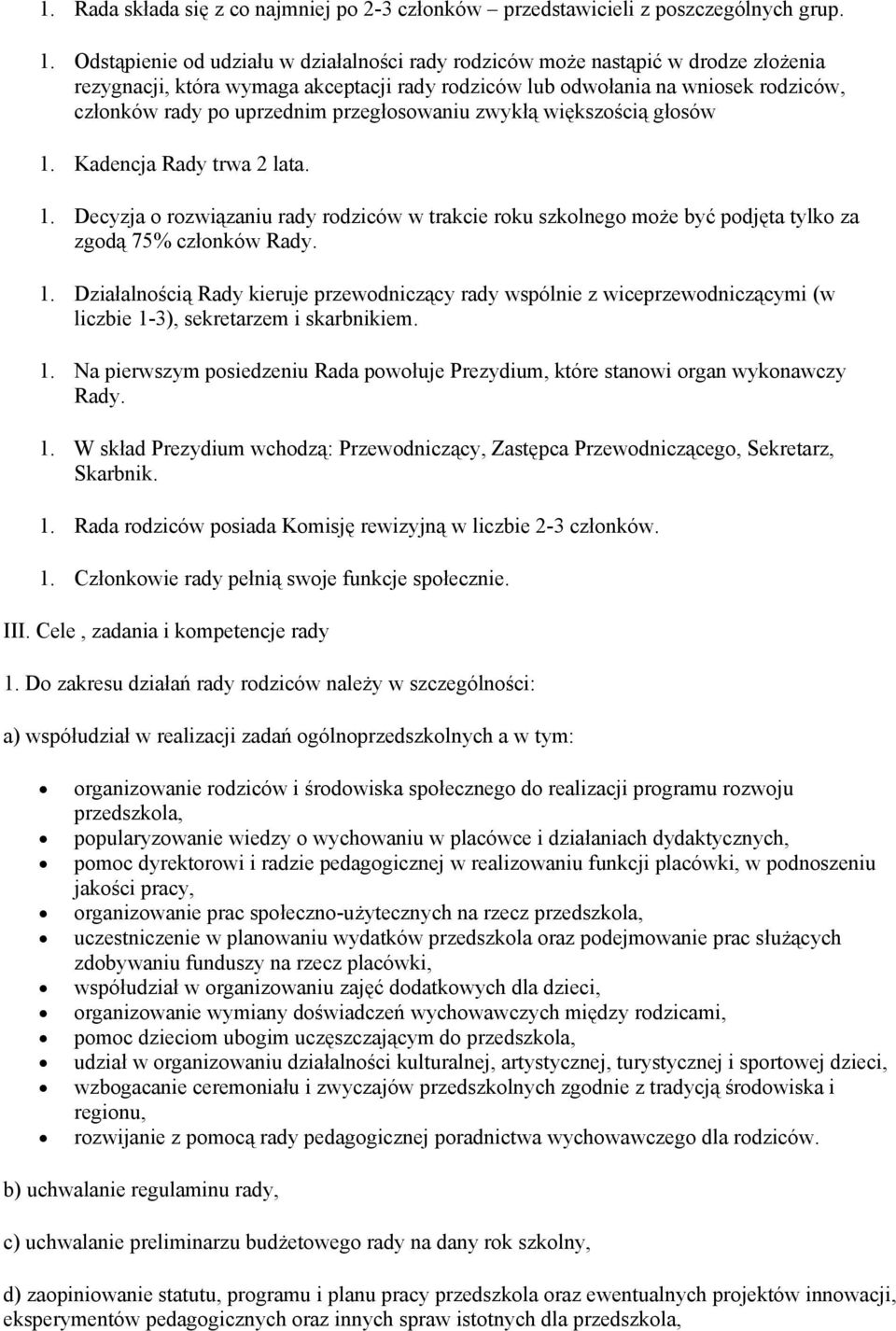 1. Rada składa się z co najmniej po 2-3 członków – przedstawicieli z poszczególnych grup.

1. Odstąpienie od udziału w działalności rady rodziców może nastąpić w drodze złożenia rezygnacji, która wymaga akceptacji rady rodziców lub odwołania na wniosek rodziców, członków rady po uprzednim przegłosowaniu zwykłą większością głosów

1. Kadencja Rady trwa 2 lata.

1. Decyzja o rozwiązaniu rady rodziców w trakcie roku szkolnego może być podjęta tylko za zgodą 75% członków Rady.

1. Działalnością Rady kieruje przewodniczący rady wspólnie z wiceprzewodniczącymi (w liczbie 1-3), sekretarzem i skarbnikiem.

1. Na pierwszym posiedzeniu Rada powołuje Prezydium, które stanowi organ wykonawczy Rady.

1. W skład Prezydium wchodzą: Przewodniczący, Zastępca Przewodniczącego, Sekretarz, Skarbnik.

1. Rada rodziców posiada Komisję rewizyjną w liczbie 2-3 członków.

1. Członkowie rady pełnią swoje funkcje społecznie.

III. Cele , zadania i kompetencje rady

1. Do zakresu działań rady rodziców należy w szczególności:

a) współudział w realizacji zadań ogólnoprzedszkolnych a w tym:

- organizowanie rodziców i środowiska społecznego do realizacji programu rozwoju przedszkola,
- popularyzowanie wiedzy o wychowaniu w placówce i działaniach dydaktycznych,
- pomoc dyrektorowi i radzie pedagogicznej w realizowaniu funkcji placówki, w podnoszeniu jakości pracy,
- organizowanie prac społeczno-użytecznych na rzecz przedszkola,
- uczestniczenie w planowaniu wydatków przedszkola oraz podejmowanie prac służących zdobywaniu funduszy na rzecz placówki,
- współudział w organizowaniu zajęć dodatkowych dla dzieci,
- organizowanie wymiany doświadczeń wychowawczych między rodzicami,
- pomoc dzieciom ubogim uczęszczającym do przedszkola,
- udział w organizowaniu działalności kulturalnej, artystycznej, turystycznej i sportowej dzieci,
- wzbogacanie ceremoniału i zwyczajów przedszkolnych zgodnie z tradycją środowiska i regionu,
- rozwijanie z pomocą rady pedagogicznej poradnictwa wychowawczego dla rodziców.

b) uchwalanie regulaminu rady,

c) uchwalanie preliminarzu budżetowego rady na dany rok szkolny,

d) zaopiniowanie statutu, programu i planu pracy przedszkola oraz ewentualnych projektów innowacji, eksperymentów pedagogicznych oraz innych spraw istotnych dla przedszkola,